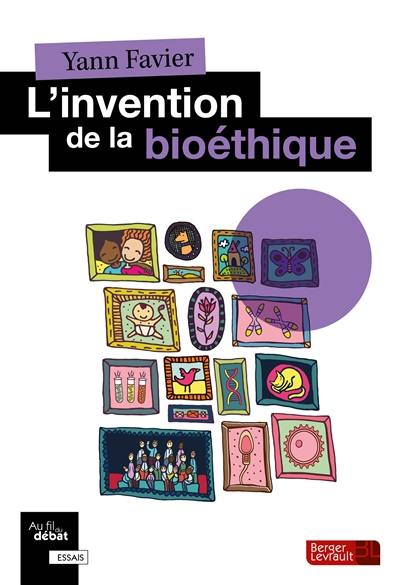 Yann Favier

L'invention de la bioéthique

Au fil du débat

ESSAIS

Berger Levrault BL